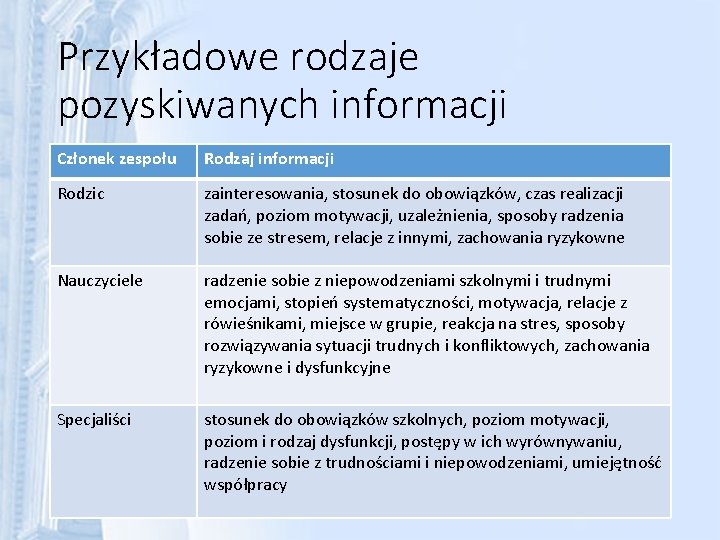 Przykładowe rodzaje pozyskiwanych informacji

| Członek zespołu | Rodzaj informacji |
|---|---|
| Rodzic | zainteresowania, stosunek do obowiązków, czas realizacji zadań, poziom motywacji, uzależnienia, sposoby radzenia sobie ze stresem, relacje z innymi, zachowania ryzykowne |
| Nauczyciele | radzenie sobie z niepowodzeniami szkolnymi i trudnymi emocjami, stopień systematyczności, motywacja, relacje z rówieśnikami, miejsce w grupie, reakcja na stres, sposoby rozwiązywania sytuacji trudnych i konfliktowych, zachowania ryzykowne i dysfunkcyjne |
| Specjaliści | stosunek do obowiązków szkolnych, poziom motywacji, poziom i rodzaj dysfunkcji, postępy w ich wyrównywaniu, radzenie sobie z trudnościami i niepowodzeniami, umiejętność współpracy |